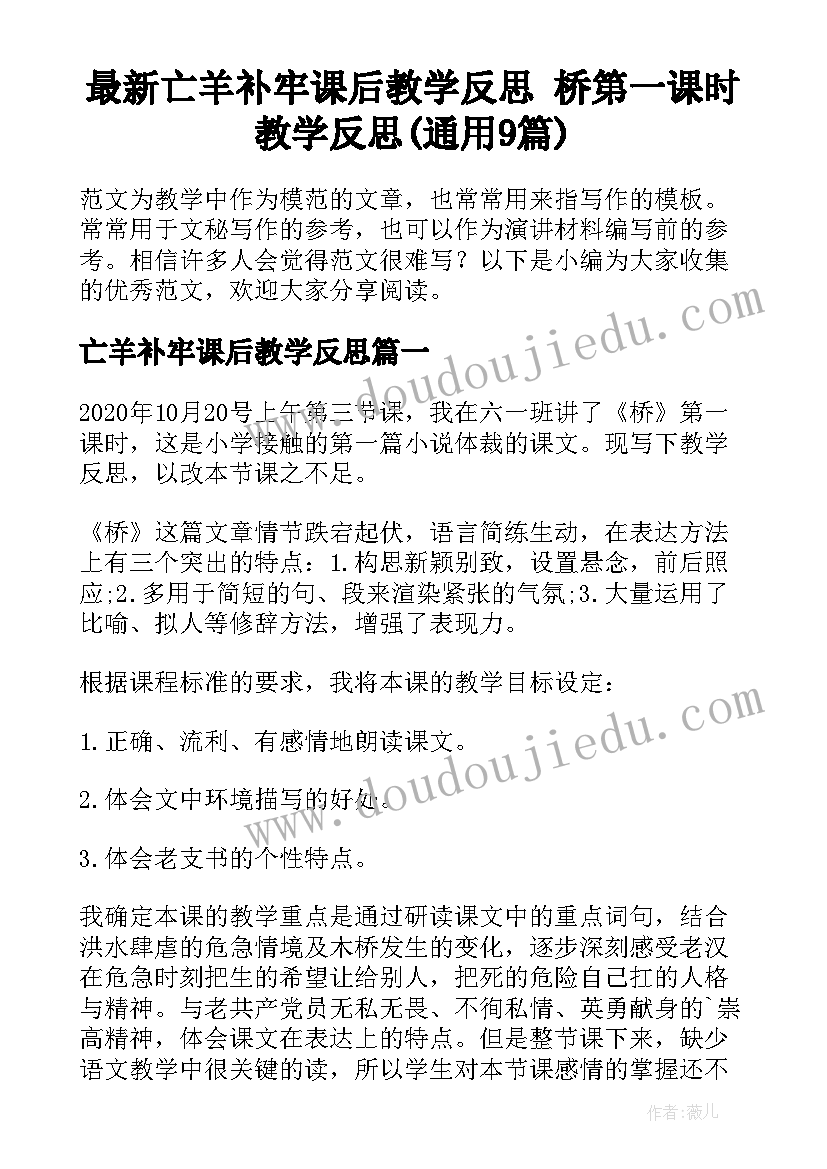 最新亡羊补牢课后教学反思 桥第一课时教学反思(通用9篇)

范文为教学中作为模范的文章，也常常用来指写作的模板。常常用于文秘写作的参考，也可以作为演讲材料编写前的参考。相信许多人会觉得范文很难写？以下是小编为大家收集的优秀范文，欢迎大家分享阅读。

亡羊补牢课后教学反思篇一

2020年10月20号上午第三节课，我在六一班讲了《桥》第一课时，这是小学接触的第一篇小说体裁的课文。现写下教学反思，以改本节课之不足。

《桥》这篇文章情节跌宕起伏，语言简练生动，在表达方法上有三个突出的特点：1.构思新颖别致，设置悬念，前后照应;2.多用于简短的句、段来渲染紧张的气氛;3.大量运用了比喻、拟人等修辞方法，增强了表现力。

根据课程标准的要求，我将本课的教学目标设定：

1.正确、流利、有感情地朗读课文。

2.体会文中环境描写的好处。

3.体会老支书的个性特点。

我确定本课的教学重点是通过研读课文中的重点词句，结合洪水肆虐的危急情境及木桥发生的变化，逐步深刻感受老汉在危急时刻把生的希望让给别人，把死的危险自己扛的人格与精神。与老共产党员无私无畏、不徇私情、英勇献身的`崇高精神，体会课文在表达上的特点。但是整节课下来，缺少语文教学中很关键的读，所以学生对本节课感情的掌握还不

www.doudoujiedu.com

www.doudoujiedu.com

作者：薇儿